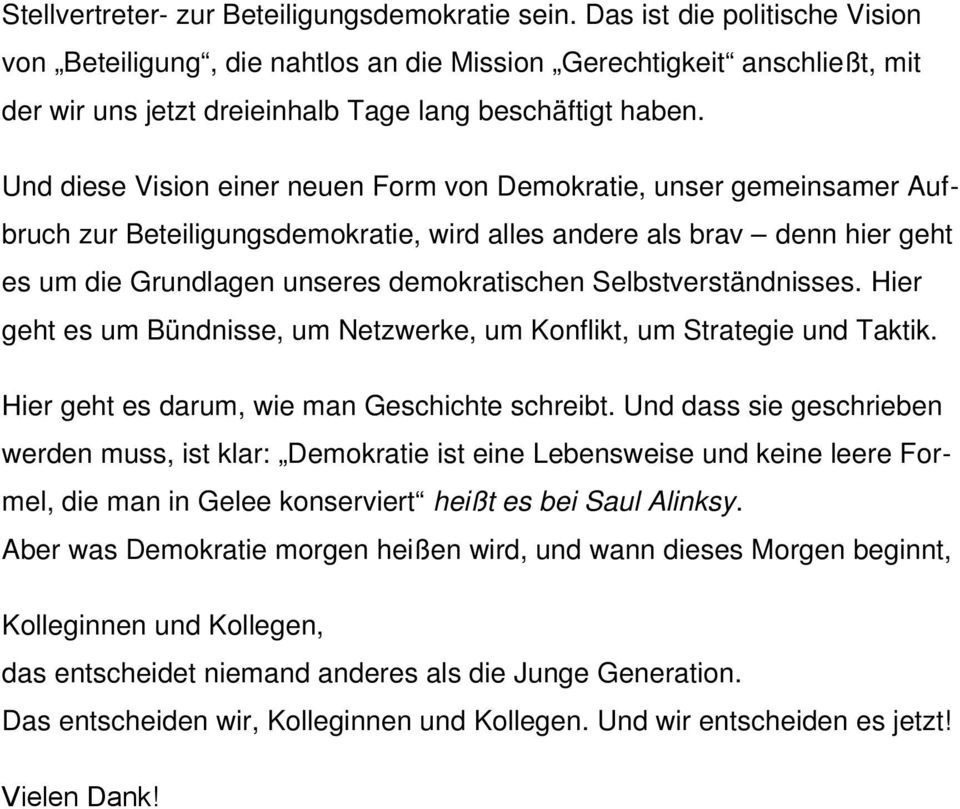 Stellvertreter- zur Beteiligungsdemokratie sein. Das ist die politische Vision von „Beteiligung“, die nahtlos an die Mission „Gerechtigkeit“ anschließt, mit der wir uns jetzt dreieinhalb Tage lang beschäftigt haben.

Und diese Vision einer neuen Form von Demokratie, unser gemeinsamer Aufbruch zur Beteiligungsdemokratie, wird alles andere als brav – denn hier geht es um die Grundlagen unseres demokratischen Selbstverständnisses. Hier geht es um Bündnisse, um Netzwerke, um Konflikt, um Strategie und Taktik.

Hier geht es darum, wie man Geschichte schreibt. Und dass sie geschrieben werden muss, ist klar: „Demokratie ist eine Lebensweise und keine leere Formel, die man in Gelee konserviert“ heißt es bei Saul Alinksy.
Aber was Demokratie morgen heißen wird, und wann dieses Morgen beginnt,

Kolleginnen und Kollegen,
das entscheidet niemand anderes als die Junge Generation.
Das entscheiden wir, Kolleginnen und Kollegen. Und wir entscheiden es jetzt!

Vielen Dank!